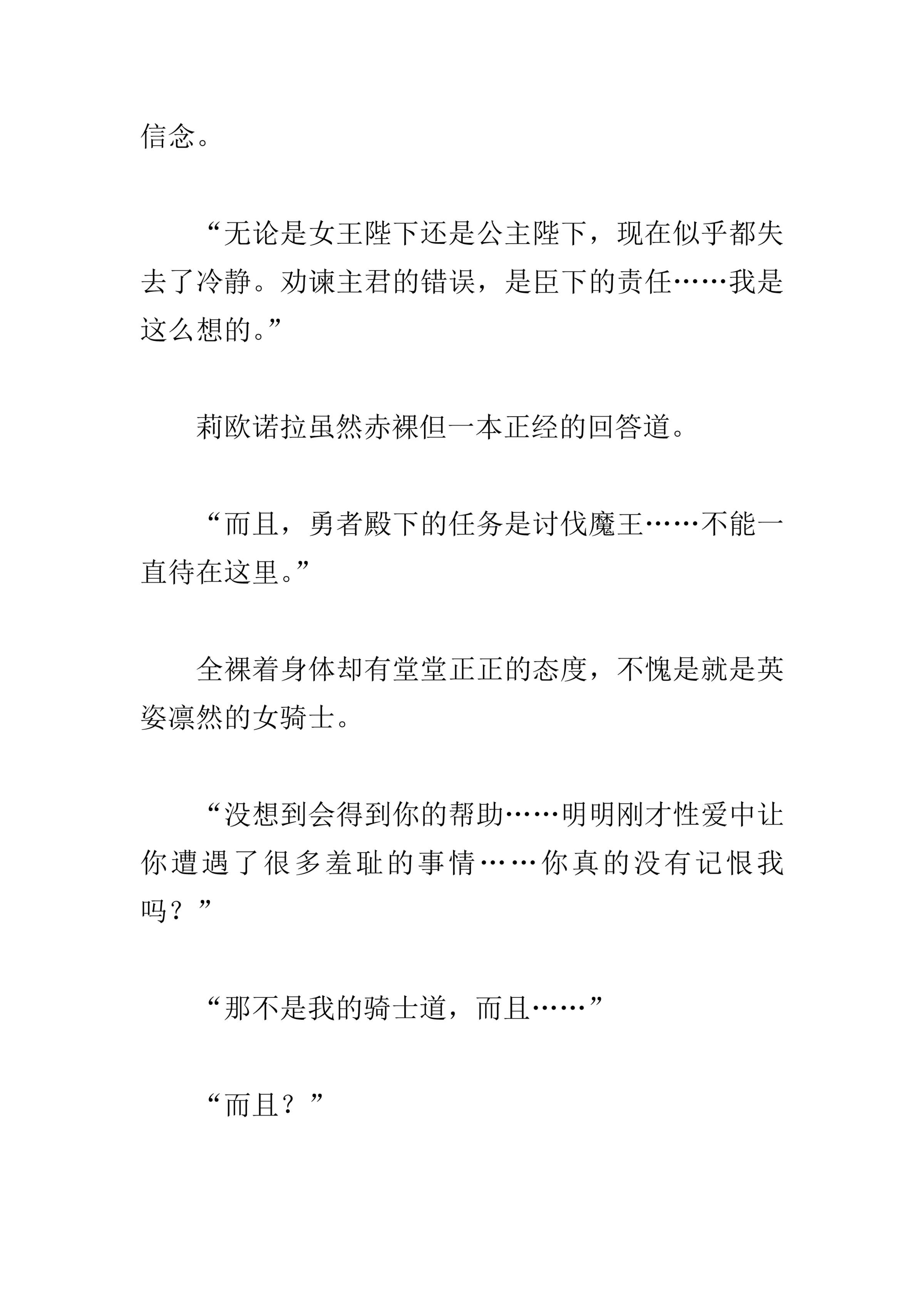 信念。

“无论是女王陛下还是公主陛下，现在似乎都失去了冷静。劝谏主君的错误，是臣下的责任……我是这么想的。”

莉欧诺拉虽然赤裸但一本正经的回答道。

“而且，勇者殿下的任务是讨伐魔王……不能一直待在这里。”

全裸着身体却有堂堂正正的态度，不愧是就是英姿凛然的女骑士。

“没想到会得到你的帮助……明明刚才性爱中让你遭遇了很多羞耻的事情……你真的没有记恨我吗？”

“那不是我的骑士道，而且……”

“而且？”